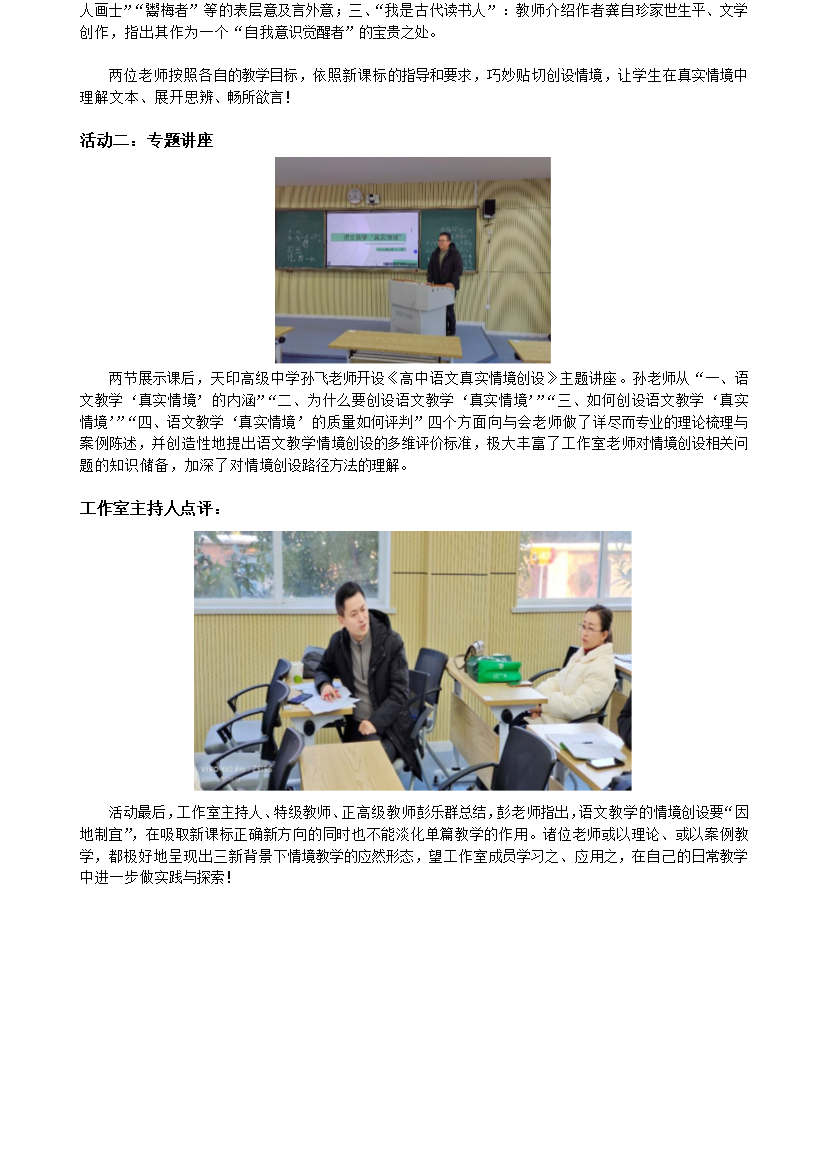 人画士”“鬻梅者”等的表层意及言外意；三、“我是古代读书人”：教师介绍作者龚自珍家世生平、文学创作，指出其作为一个“自我意识觉醒者”的宝贵之处。

两位老师按照各自的教学目标，依照新课标的指导和要求，巧妙贴切创设情境，让学生在真实情境中理解文本、展开思辨、畅所欲言！

活动二：专题讲座

两节展示课后，天印高级中学孙飞老师开设《高中语文真实情境创设》主题讲座。孙老师从“一、语文教学‘真实情境’的内涵”“二、为什么要创设语文教学‘真实情境’”“三、如何创设语文教学‘真实情境’”“四、语文教学‘真实情境’的质量如何评判”四个方面向与会老师做了详尽而专业的理论梳理与案例陈述，并创造性地提出语文教学情境创设的多维评价标准，极大丰富了工作室老师对情境创设相关问题的知识储备，加深了对情境创设路径方法的理解。

工作室主持人点评：

活动最后，工作室主持人、特级教师、正高级教师彭乐群总结，彭老师指出，语文教学的情境创设要“因地制宜”，在吸取新课标正确新方向的同时也不能淡化单篇教学的作用。诸位老师或以理论、或以案例教学，都极好地呈现出三新背景下情境教学的应然形态，望工作室成员学习之、应用之，在自己的日常教学中进一步做实践与探索！